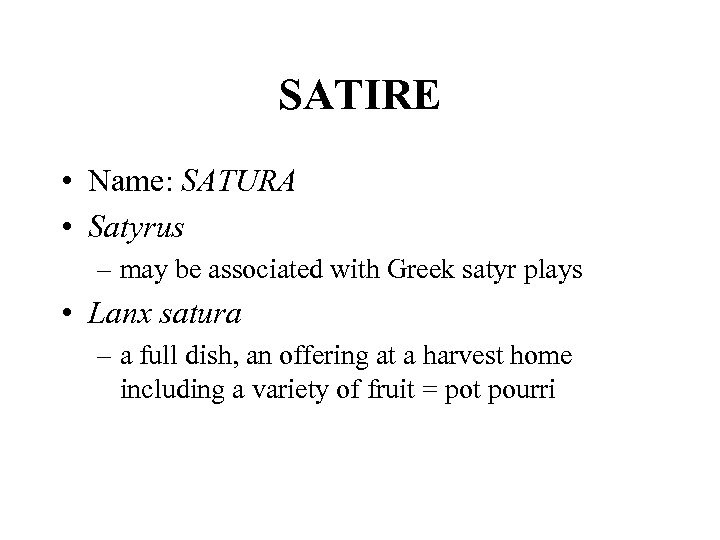 SATIRE

• Name: SATURA
• Satyrus
  – may be associated with Greek satyr plays
• Lanx satura
  – a full dish, an offering at a harvest home including a variety of fruit = pot pourri